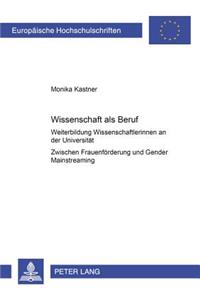 Europäische Hochschulschriften

Monika Kastner

Wissenschaft als Beruf

Weiterbildung Wissenschaftlerinnen an der Universität

Zwischen Frauenförderung und Gender Mainstreaming

PETER LANG